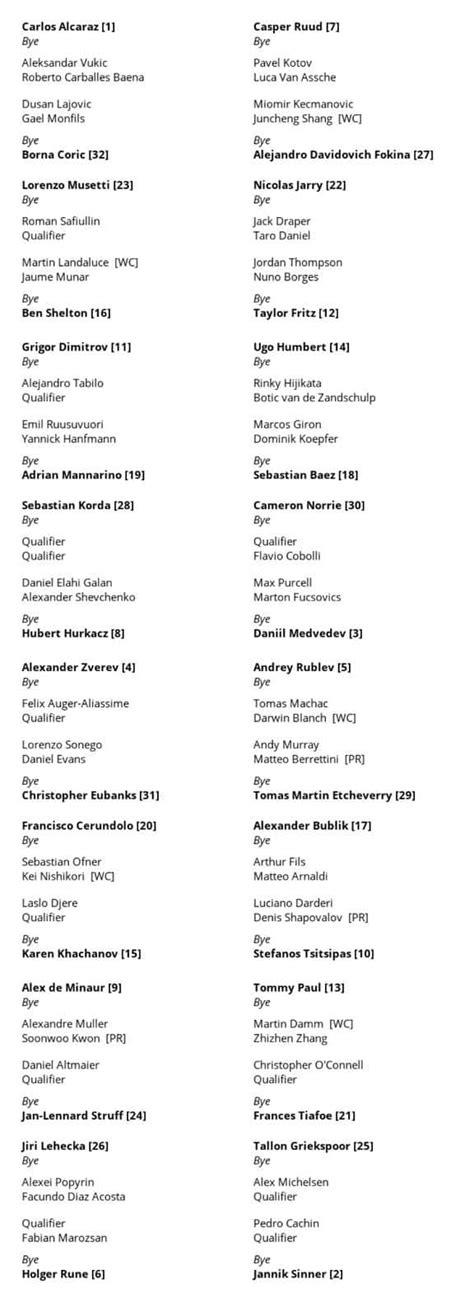 Carlos Alcaraz [1]
Bye

Aleksandar Vukic
Roberto Carballes Baena

Dusan Lajovic
Gael Monfils

Bye
Borna Coric [32]

Lorenzo Musetti [23]
Bye

Roman Safiullin
Qualifier

Martin Landaluce [WC]
Jaume Munar

Bye
Ben Shelton [16]

Grigor Dimitrov [11]
Bye

Alejandro Tabilo
Qualifier

Emil Ruusuvuori
Yannick Hanfmann

Bye
Adrian Mannarino [19]

Sebastian Korda [28]
Bye

Qualifier
Qualifier

Daniel Elahi Galan
Alexander Shevchenko

Bye
Hubert Hurkacz [8]

Alexander Zverev [4]
Bye

Felix Auger-Aliassime
Qualifier

Lorenzo Sonego
Daniel Evans

Bye
Christopher Eubanks [31]

Francisco Cerundolo [20]
Bye

Sebastian Ofner
Kei Nishikori [WC]

Laslo Djere
Qualifier

Bye
Karen Khachanov [15]

Alex de Minaur [9]
Bye

Alexandre Muller
Soonwoo Kwon [PR]

Daniel Altmaier
Qualifier

Bye
Jan-Lennard Struff [24]

Jiri Lehecka [26]
Bye

Alexei Popyrin
Facundo Diaz Acosta

Qualifier
Fabian Marozsan

Bye
Holger Rune [6]

Casper Ruud [7]
Bye

Pavel Kotov
Luca Van Assche

Miomir Kecmanovic
Juncheng Shang [WC]

Bye
Alejandro Davidovich Fokina [27]

Nicolas Jarry [22]
Bye

Jack Draper
Taro Daniel

Jordan Thompson
Nuno Borges

Bye
Taylor Fritz [12]

Ugo Humbert [14]
Bye

Rinky Hijikata
Botic van de Zandschulp

Marcos Giron
Dominik Koepfer

Bye
Sebastian Baez [18]

Cameron Norrie [30]
Bye

Qualifier
Flavio Cobolli

Max Purcell
Marton Fucsovics

Bye
Daniil Medvedev [3]

Andrey Rublev [5]
Bye

Tomas Machac
Darwin Blanch [WC]

Andy Murray
Matteo Berrettini [PR]

Bye
Tomas Martin Etcheverry [29]

Alexander Bublik [17]
Bye

Arthur Fils
Matteo Arnaldi

Luciano Darderi
Denis Shapovalov [PR]

Bye
Stefanos Tsitsipas [10]

Tommy Paul [13]
Bye

Martin Damm [WC]
Zhizhen Zhang

Christopher O'Connell
Qualifier

Bye
Frances Tiafoe [21]

Tallon Griekspoor [25]
Bye

Alex Michelsen
Qualifier

Pedro Cachin
Qualifier

Bye
Jannik Sinner [2]